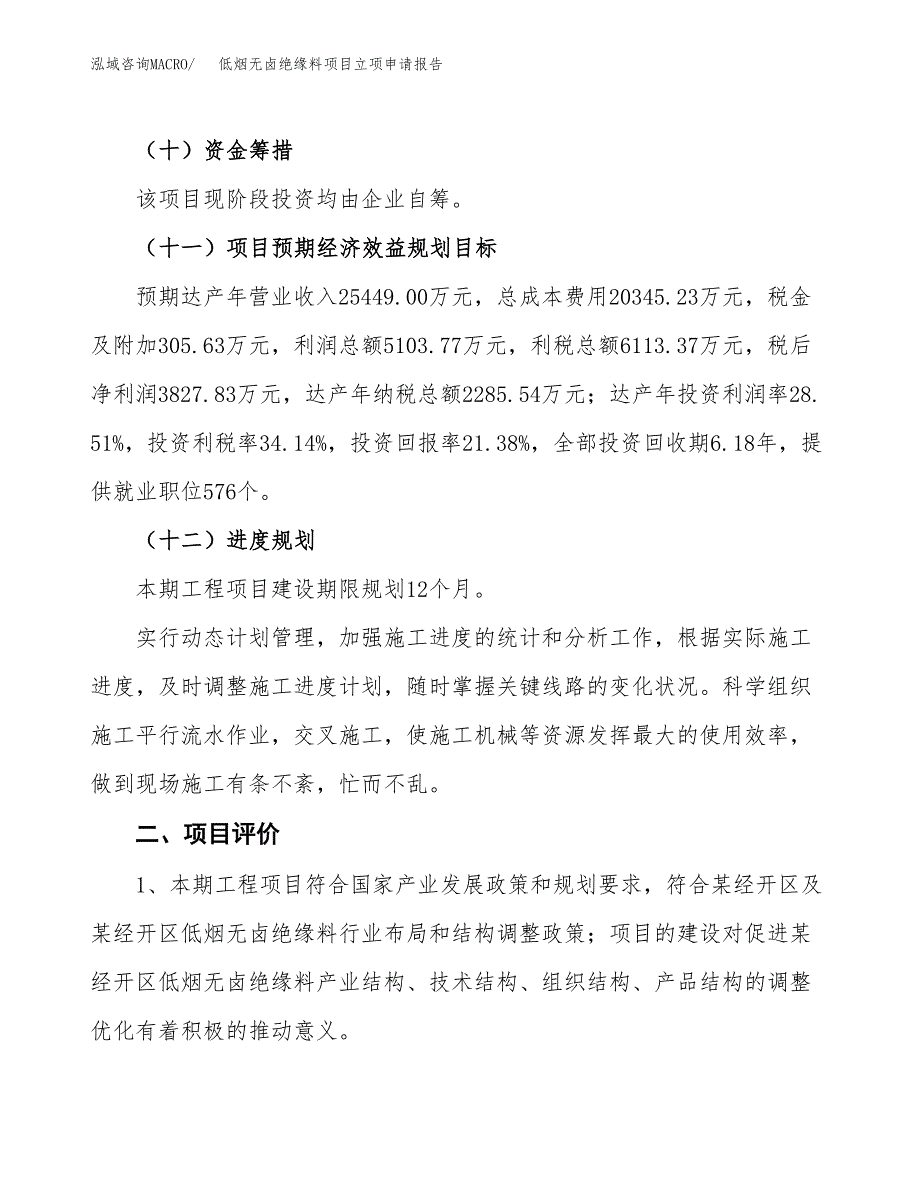 泓域咨询MACRO/　低烟无卤绝缘料项目立项申请报告

（十）资金筹措

该项目现阶段投资均由企业自筹。

（十一）项目预期经济效益规划目标

预期达产年营业收入25449.00万元，总成本费用20345.23万元，税金及附加305.63万元，利润总额5103.77万元，利税总额6113.37万元，税后净利润3827.83万元，达产年纳税总额2285.54万元；达产年投资利润率28.51%，投资利税率34.14%，投资回报率21.38%，全部投资回收期6.18年，提供就业职位576个。

（十二）进度规划

本期工程项目建设期限规划12个月。

实行动态计划管理，加强施工进度的统计和分析工作，根据实际施工进度，及时调整施工进度计划，随时掌握关键线路的变化状况。科学组织施工平行流水作业，交叉施工，使施工机械等资源发挥最大的使用效率，做到现场施工有条不紊，忙而不乱。

二、项目评价

1、本期工程项目符合国家产业发展政策和规划要求，符合某经开区及某经开区低烟无卤绝缘料行业布局和结构调整政策；项目的建设对促进某经开区低烟无卤绝缘料产业结构、技术结构、组织结构、产品结构的调整优化有着积极的推动意义。